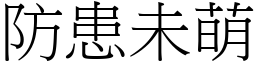 防患未萌